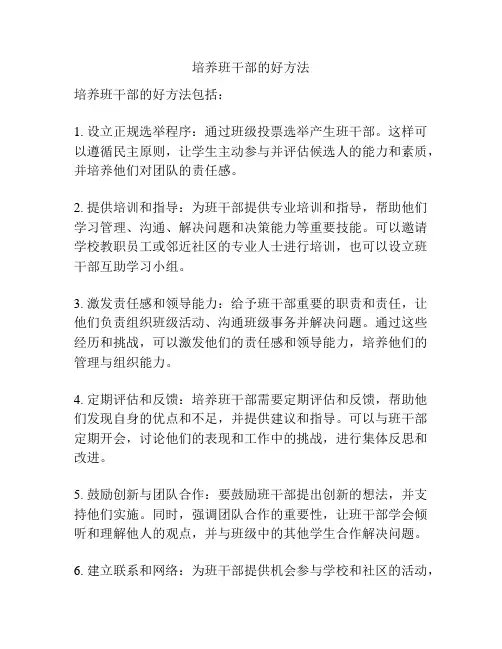 培养班干部的好方法

培养班干部的好方法包括：

1. 设立正规选举程序：通过班级投票选举产生班干部。这样可以遵循民主原则，让学生主动参与并评估候选人的能力和素质，并培养他们对团队的责任感。

2. 提供培训和指导：为班干部提供专业培训和指导，帮助他们学习管理、沟通、解决问题和决策能力等重要技能。可以邀请学校教职员工或邻近社区的专业人士进行培训，也可以设立班干部互助学习小组。

3. 激发责任感和领导能力：给予班干部重要的职责和责任，让他们负责组织班级活动、沟通班级事务并解决问题。通过这些经历和挑战，可以激发他们的责任感和领导能力，培养他们的管理与组织能力。

4. 定期评估和反馈：培养班干部需要定期评估和反馈，帮助他们发现自身的优点和不足，并提供建议和指导。可以与班干部定期开会，讨论他们的表现和工作中的挑战，进行集体反思和改进。

5. 鼓励创新与团队合作：要鼓励班干部提出创新的想法，并支持他们实施。同时，强调团队合作的重要性，让班干部学会倾听和理解他人的观点，并与班级中的其他学生合作解决问题。

6. 建立联系和网络：为班干部提供机会参与学校和社区的活动，